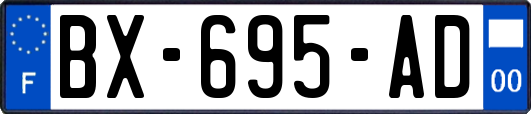 F

BX-695-AD

00